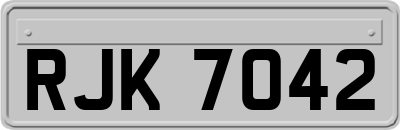 RJK 7042